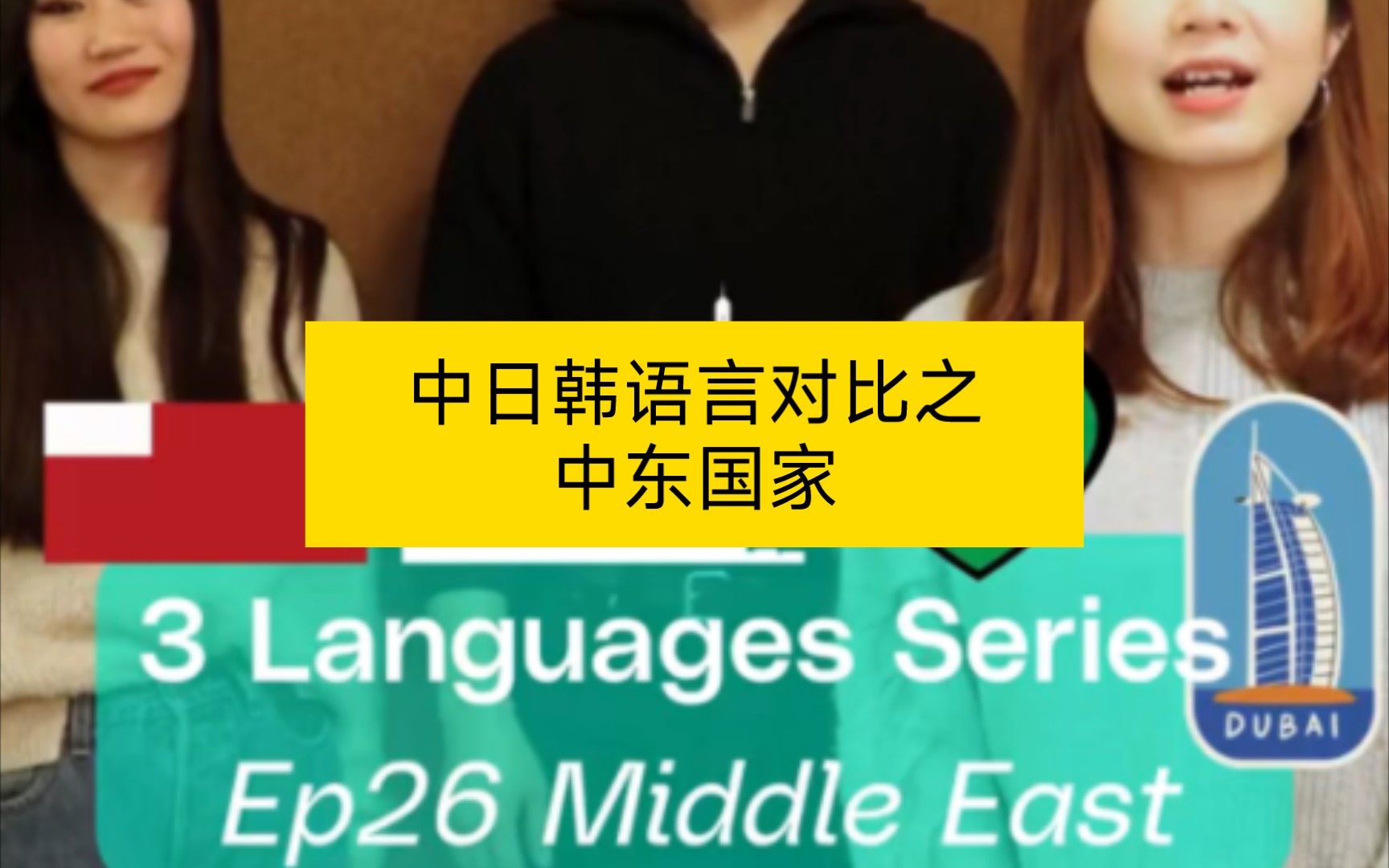 中日韩语言对比之
中东国家

3 Languages Series
Ep26 Middle East

DUBAI